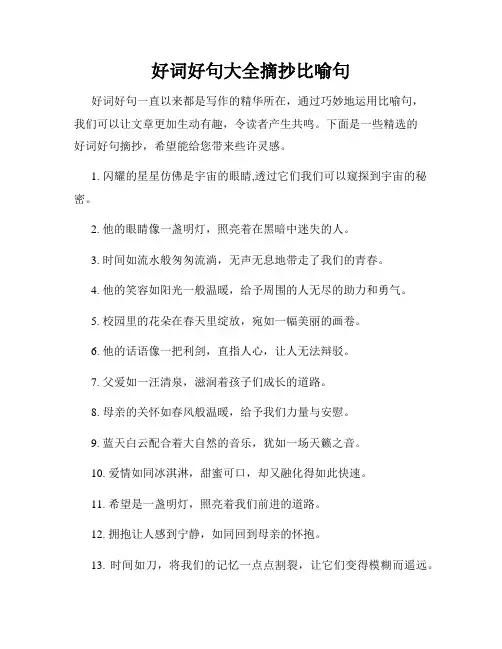 好词好句大全摘抄比喻句

好词好句一直以来都是写作的精华所在，通过巧妙地运用比喻句，我们可以让文章更加生动有趣，令读者产生共鸣。下面是一些精选的好词好句摘抄，希望能给您带来些许灵感。

1. 闪耀的星星仿佛是宇宙的眼睛,透过它们我们可以窥探到宇宙的秘密。

2. 他的眼睛像一盏明灯，照亮着在黑暗中迷失的人。

3. 时间如流水般匆匆流淌，无声无息地带走了我们的青春。

4. 他的笑容如阳光一般温暖，给予周围的人无尽的助力和勇气。

5. 校园里的花朵在春天里绽放，宛如一幅美丽的画卷。

6. 他的话语像一把利剑，直指人心，让人无法辩驳。

7. 父爱如一汪清泉，滋润着孩子们成长的道路。

8. 母亲的关怀如春风般温暖，给予我们力量与安慰。

9. 蓝天白云配合着大自然的音乐，犹如一场天籁之音。

10. 爱情如同冰淇淋，甜蜜可口，却又融化得如此快速。

11. 希望是一盏明灯，照亮着我们前进的道路。

12. 拥抱让人感到宁静，如同回到母亲的怀抱。

13. 时间如刀，将我们的记忆一点点割裂，让它们变得模糊而遥远。